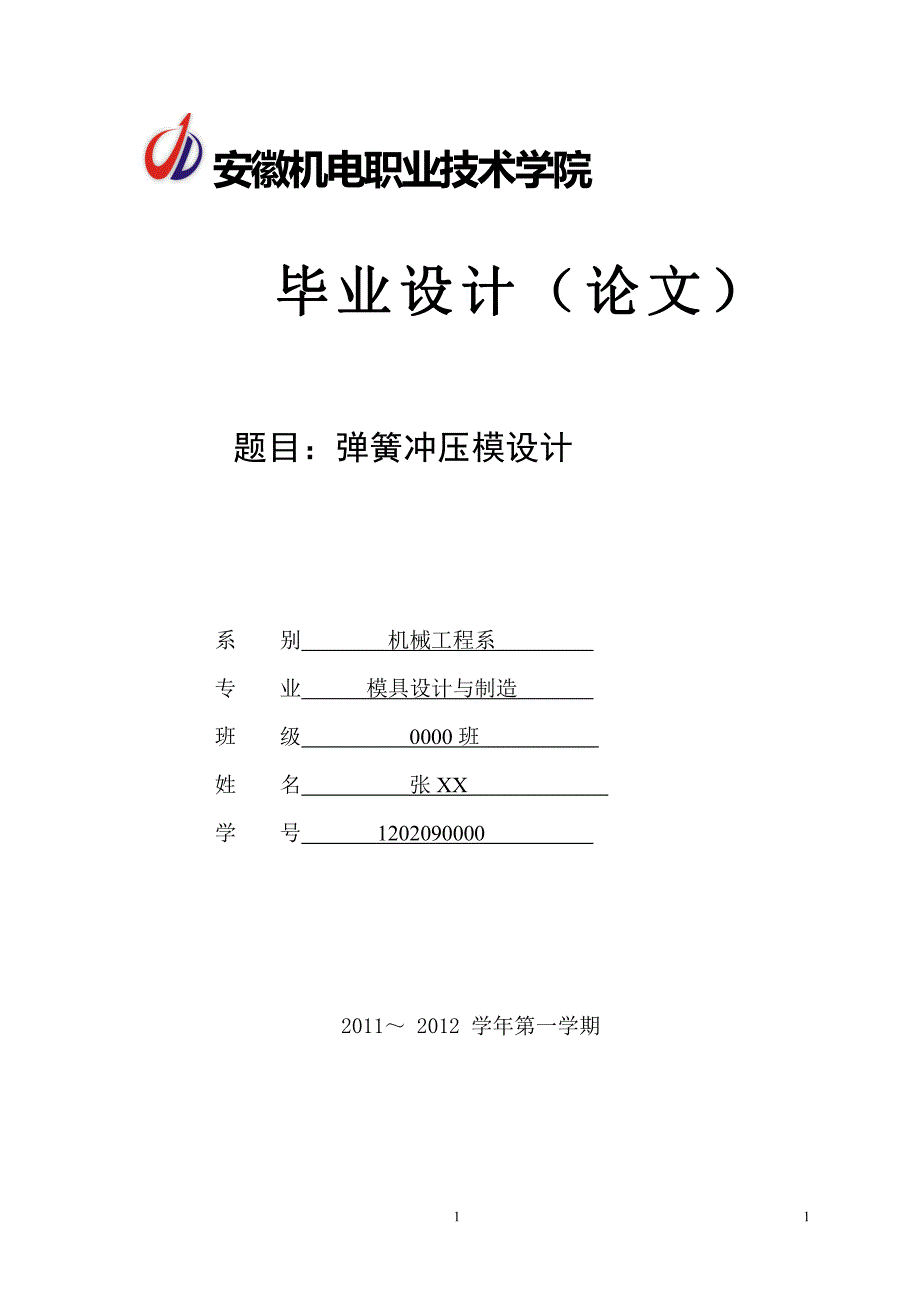 安徽机电职业技术学院

毕业设计（论文）

题目：弹簧冲压模设计

系　别 机械工程系

专　业 模具设计与制造

班　级 0000 班

姓　名 张 XX

学　号 1202090000

2011～ 2012 学年第一学期

1

1